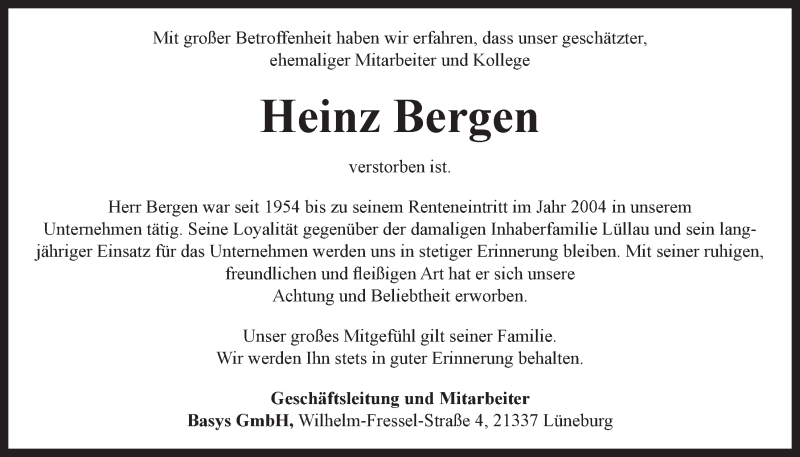 Mit großer Betroffenheit haben wir erfahren, dass unser geschätzter, ehemaliger Mitarbeiter und Kollege

Heinz Bergen

verstorben ist.

Herr Bergen war seit 1954 bis zu seinem Renteneintritt im Jahr 2004 in unserem Unternehmen tätig. Seine Loyalität gegenüber der damaligen Inhaberfamilie Lüllau und sein langjähriger Einsatz für das Unternehmen werden uns in stetiger Erinnerung bleiben. Mit seiner ruhigen, freundlichen und fleißigen Art hat er sich unsere Achtung und Beliebtheit erworben.

Unser großes Mitgefühl gilt seiner Familie. Wir werden Ihn stets in guter Erinnerung behalten.

Geschäftsleitung und Mitarbeiter
Basys GmbH, Wilhelm-Fressel-Straße 4, 21337 Lüneburg